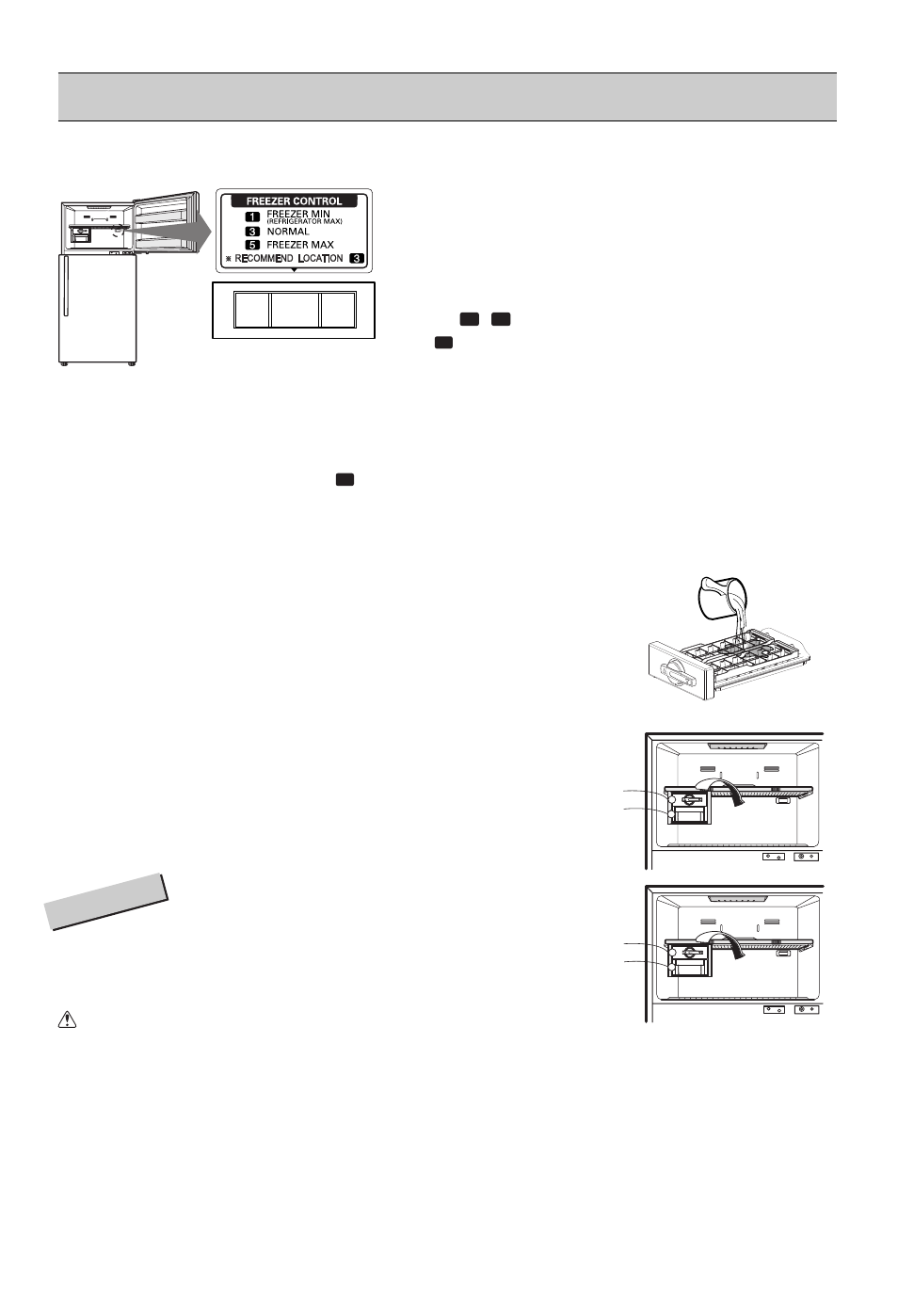 FREEZER CONTROL
1 FREEZER MIN (REFRIGERATOR MAX)
3 NORMAL
5 FREEZER MAX
※ RECOMMEND LOCATION 3